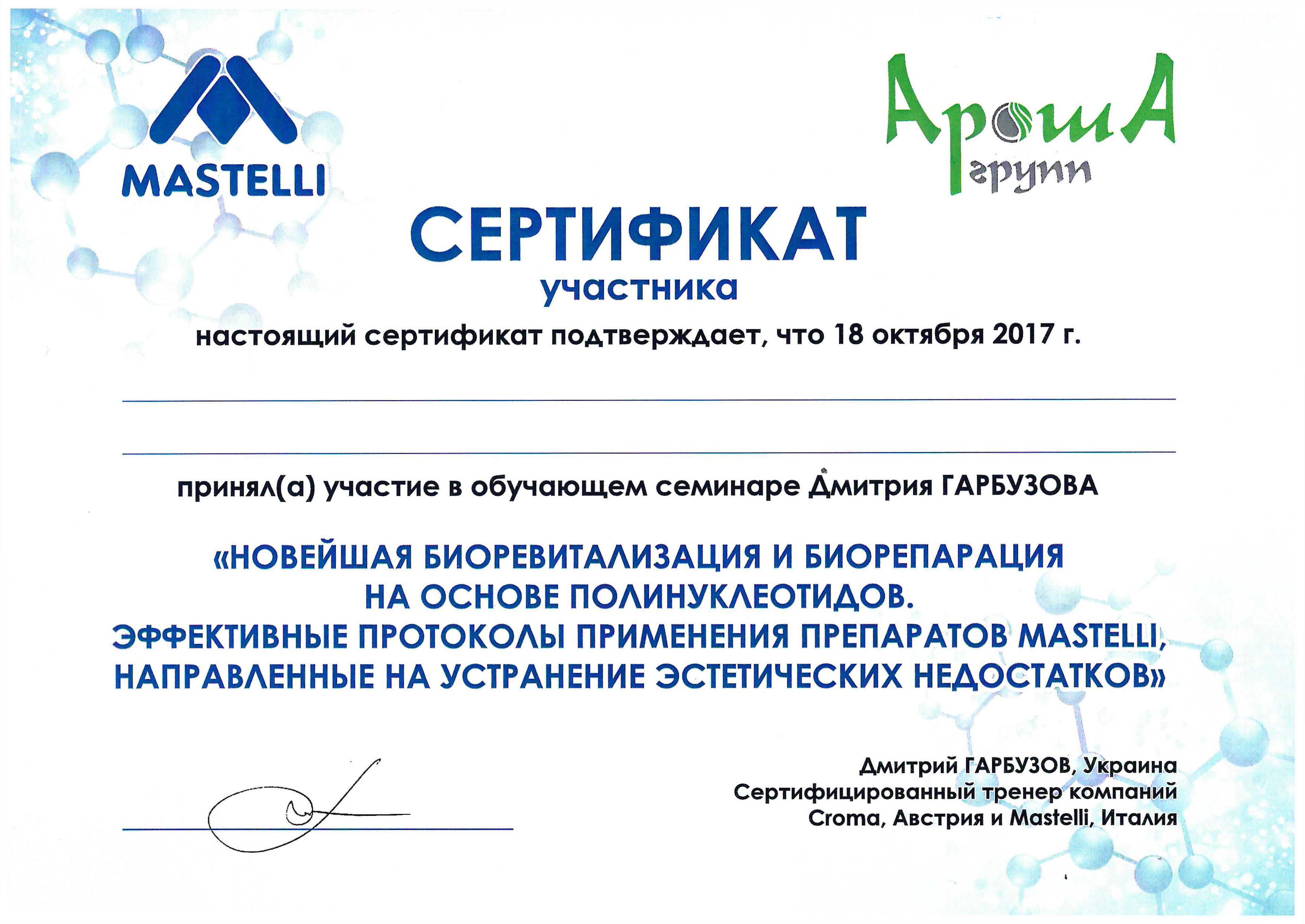 MASTELLI

АрошА
групп

СЕРТИФИКАТ
участника

настоящий сертификат подтверждает, что 18 октября 2017 г.

принял(а) участие в обучающем семинаре Дмитрия ГАРБУЗОВА

«НОВЕЙШАЯ БИОРЕВИТАЛИЗАЦИЯ И БИОРЕПАРАЦИЯ НА ОСНОВЕ ПОЛИНУКЛЕОТИДОВ. ЭФФЕКТИВНЫЕ ПРОТОКОЛЫ ПРИМЕНЕНИЯ ПРЕПАРАТОВ MASTELLI, НАПРАВЛЕННЫЕ НА УСТРАНЕНИЕ ЭСТЕТИЧЕСКИХ НЕДОСТАТКОВ»

Дмитрий ГАРБУЗОВ, Украина
Сертифицированный тренер компаний
Croma, Австрия и Mastelli, Италия